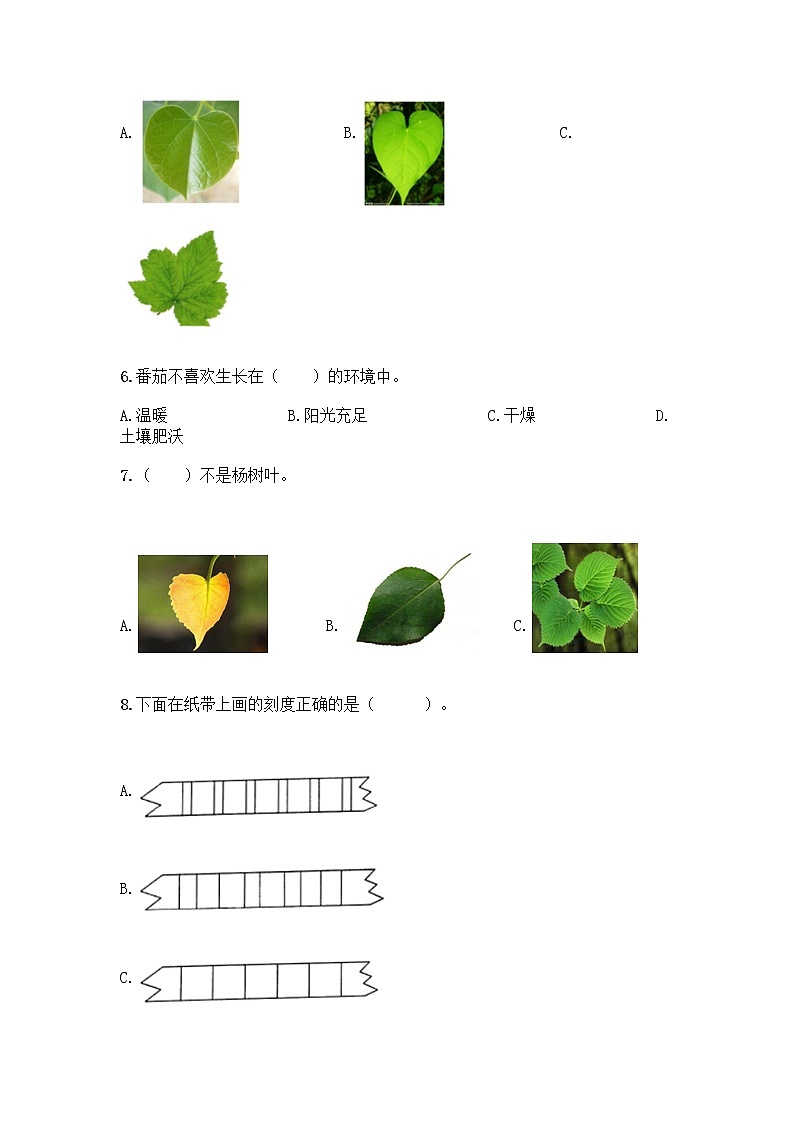 A.

B.

C.

6.番茄不喜欢生长在（　　）的环境中。

A.温暖　　B.阳光充足　　C.干燥　　D.土壤肥沃

7.（　　）不是杨树叶。

A.

B.

C.

8.下面在纸带上画的刻度正确的是（　　）。

A.

B.

C.